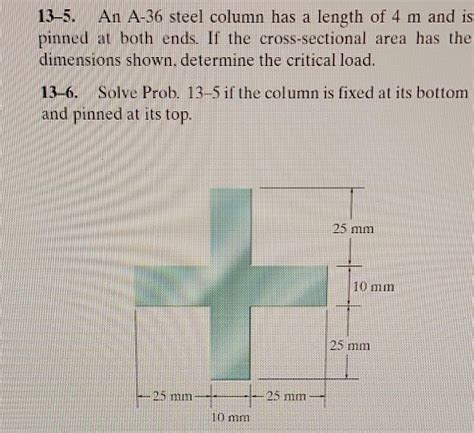 13–5. An A-36 steel column has a length of 4 m and is pinned at both ends. If the cross-sectional area has the dimensions shown, determine the critical load.

13–6. Solve Prob. 13–5 if the column is fixed at its bottom and pinned at its top.

25 mm
10 mm
25 mm
25 mm
25 mm
10 mm